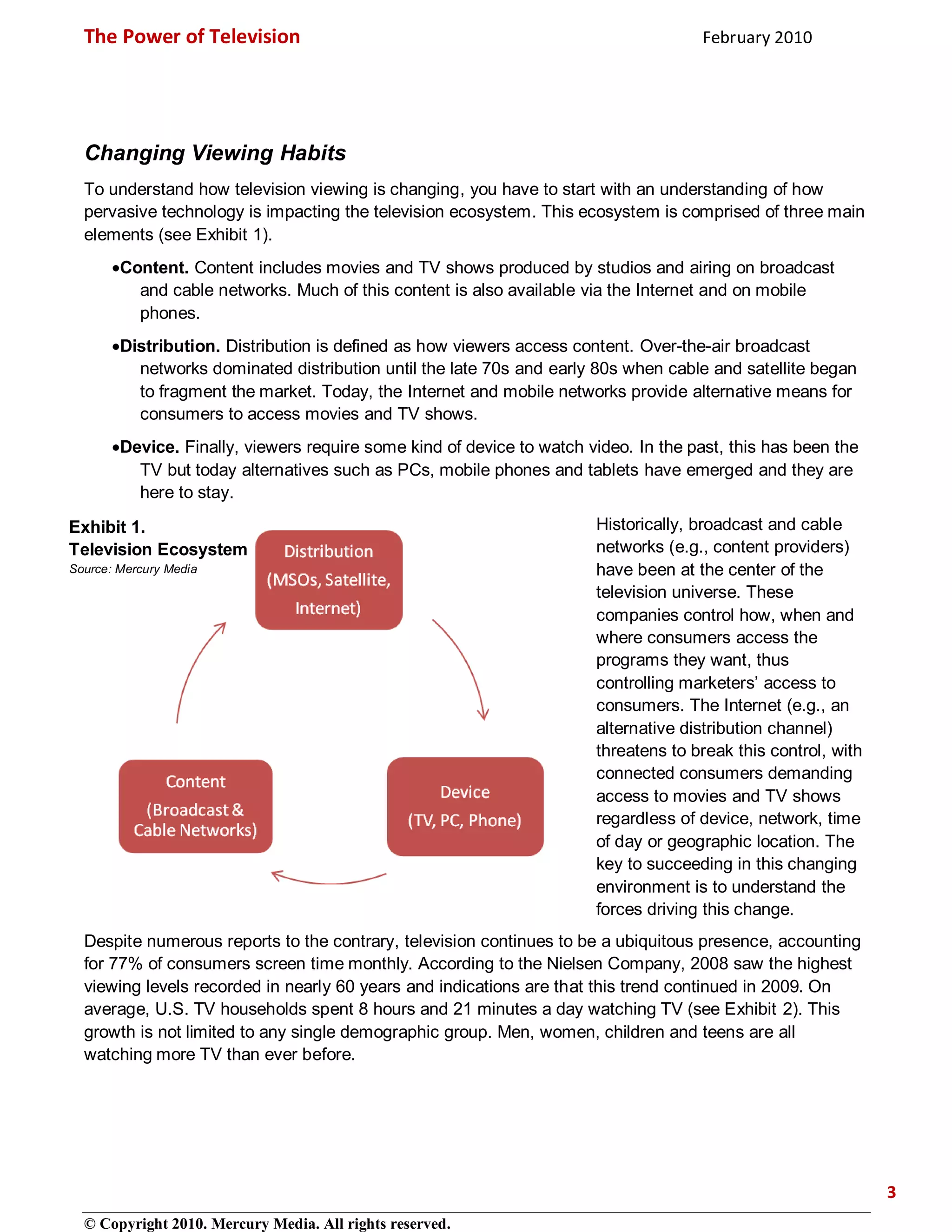 The Power of Television

February 2010

Changing Viewing Habits

To understand how television viewing is changing, you have to start with an understanding of how pervasive technology is impacting the television ecosystem. This ecosystem is comprised of three main elements (see Exhibit 1).

•Content. Content includes movies and TV shows produced by studios and airing on broadcast and cable networks. Much of this content is also available via the Internet and on mobile phones.

•Distribution. Distribution is defined as how viewers access content. Over-the-air broadcast networks dominated distribution until the late 70s and early 80s when cable and satellite began to fragment the market. Today, the Internet and mobile networks provide alternative means for consumers to access movies and TV shows.

•Device. Finally, viewers require some kind of device to watch video. In the past, this has been the TV but today alternatives such as PCs, mobile phones and tablets have emerged and they are here to stay.

Exhibit 1.
Television Ecosystem
Source: Mercury Media

Distribution (MSOs, Satellite, Internet)

Device (TV, PC, Phone)

Content (Broadcast & Cable Networks)

Historically, broadcast and cable networks (e.g., content providers) have been at the center of the television universe. These companies control how, when and where consumers access the programs they want, thus controlling marketers' access to consumers. The Internet (e.g., an alternative distribution channel) threatens to break this control, with connected consumers demanding access to movies and TV shows regardless of device, network, time of day or geographic location. The key to succeeding in this changing environment is to understand the forces driving this change.

Despite numerous reports to the contrary, television continues to be a ubiquitous presence, accounting for 77% of consumers screen time monthly. According to the Nielsen Company, 2008 saw the highest viewing levels recorded in nearly 60 years and indications are that this trend continued in 2009. On average, U.S. TV households spent 8 hours and 21 minutes a day watching TV (see Exhibit 2). This growth is not limited to any single demographic group. Men, women, children and teens are all watching more TV than ever before.

3

© Copyright 2010. Mercury Media. All rights reserved.